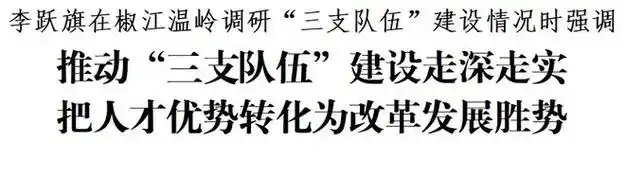 李跃旗在椒江温岭调研“三支队伍”建设情况时强调

推动“三支队伍”建设走深走实
把人才优势转化为改革发展胜势